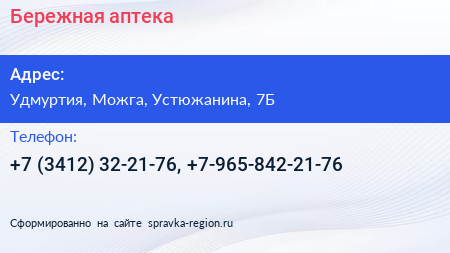 Бережная аптека

Адрес:

Удмуртия, Можга, Устюжанина, 7Б

Телефон:

+7 (3412) 32-21-76, +7-965-842-21-76

Сформированно на сайте spravka-region.ru